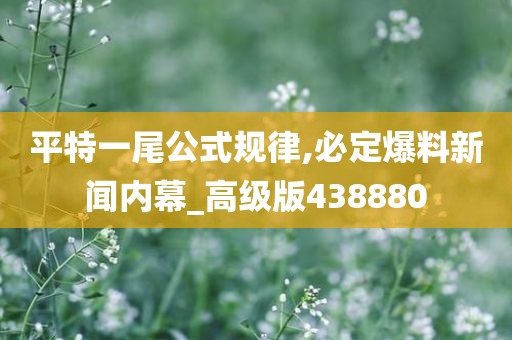 平特一尾公式规律,必定爆料新闻内幕_高级版438880